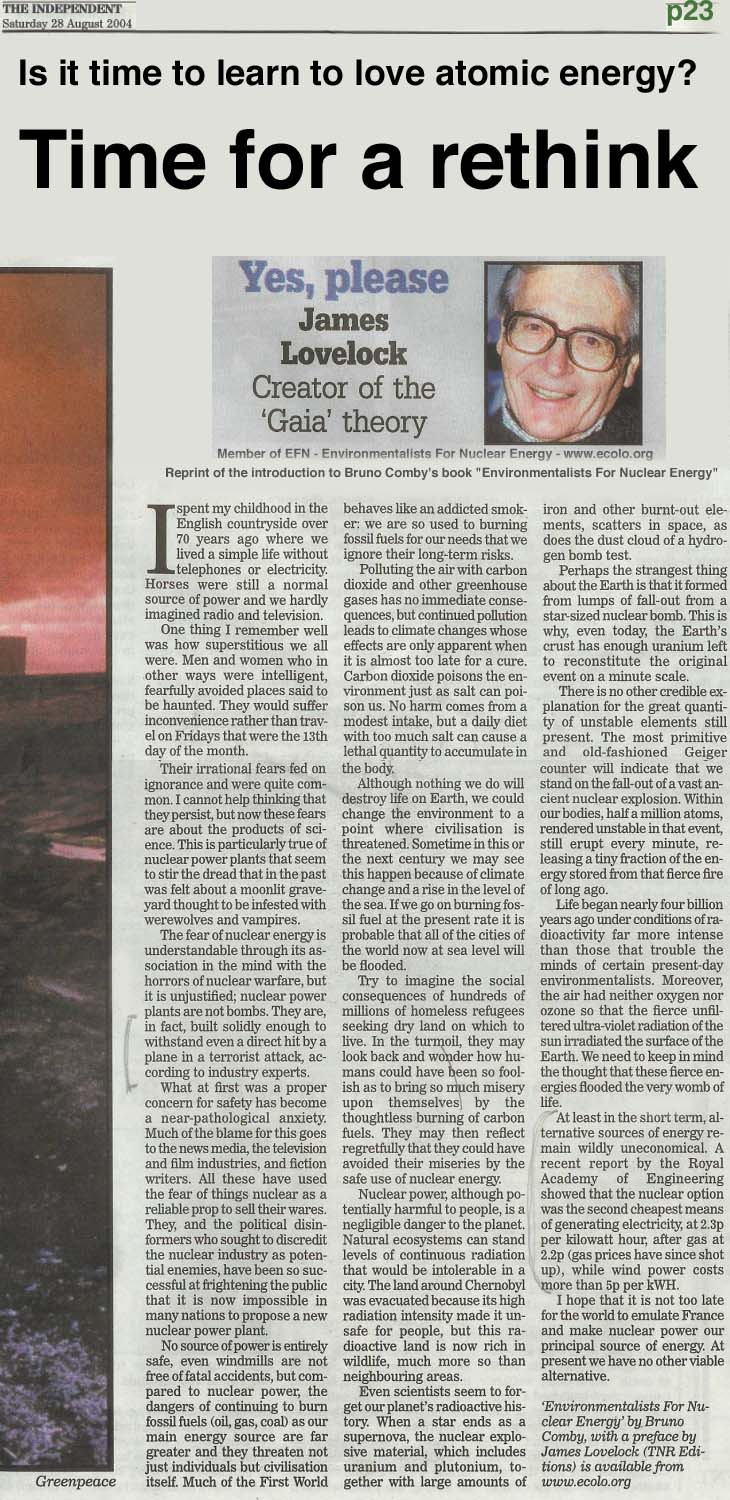 THE INDEPENDENT
Saturday 28 August 2004

p23

Is it time to learn to love atomic energy?

Time for a rethink

Yes, please
James Lovelock
Creator of the 'Gaia' theory

Member of EFN - Environmentalists For Nuclear Energy - www.ecolo.org

Reprint of the introduction to Bruno Comby's book "Environmentalists For Nuclear Energy"

I spent my childhood in the English countryside over 70 years ago where we lived a simple life without telephones or electricity. Horses were still a normal source of power and we hardly imagined radio and television.

One thing I remember well was how superstitious we all were. Men and women who in other ways were intelligent, fearfully avoided places said to be haunted. They would suffer inconvenience rather than travel on Fridays that were the 13th day of the month.

Their irrational fears fed on ignorance and were quite common. I cannot help thinking that they persist, but now these fears are about the products of science. This is particularly true of nuclear power plants that seem to stir the dread that in the past was felt about a moonlit graveyard thought to be infested with werewolves and vampires.

The fear of nuclear energy is understandable through its association in the mind with the horrors of nuclear warfare, but it is unjustified; nuclear power plants are not bombs. They are, in fact, built solidly enough to withstand even a direct hit by a plane in a terrorist attack, according to industry experts.

What at first was a proper concern for safety has become a near-pathological anxiety. Much of the blame for this goes to the news media, the television and film industries, and fiction writers. All these have used the fear of things nuclear as a reliable prop to sell their wares. They, and the political disinformers who sought to discredit the nuclear industry as potential enemies, have been so successful at frightening the public that it is now impossible in many nations to propose a new nuclear power plant.

No source of power is entirely safe, even windmills are not free of fatal accidents, but compared to nuclear power, the dangers of continuing to burn fossil fuels (oil, gas, coal) as our main energy source are far greater and they threaten not just individuals but civilisation itself. Much of the First World behaves like an addicted smoker: we are so used to burning fossil fuels for our needs that we ignore their long-term risks.

Polluting the air with carbon dioxide and other greenhouse gases has no immediate consequences, but continued pollution leads to climate changes whose effects are only apparent when it is almost too late for a cure. Carbon dioxide poisons the environment just as salt can poison us. No harm comes from a modest intake, but a daily diet with too much salt can cause a lethal quantity to accumulate in the body.

Although nothing we do will destroy life on Earth, we could change the environment to a point where civilisation is threatened. Sometime in this or the next century we may see this happen because of climate change and a rise in the level of the sea. If we go on burning fossil fuel at the present rate it is probable that all of the cities of the world now at sea level will be flooded.

Try to imagine the social consequences of hundreds of millions of homeless refugees seeking dry land on which to live. In the turmoil, they may look back and wonder how humans could have been so foolish as to bring so much misery upon themselves by the thoughtless burning of carbon fuels. They may then reflect regretfully that they could have avoided their miseries by the safe use of nuclear energy.

Nuclear power, although potentially harmful to people, is a negligible danger to the planet. Natural ecosystems can stand levels of continuous radiation that would be intolerable in a city. The land around Chernobyl was evacuated because its high radiation intensity made it unsafe for people, but this radioactive land is now rich in wildlife, much more so than neighbouring areas.

Even scientists seem to forget our planet's radioactive history. When a star ends as a supernova, the nuclear explosive material, which includes uranium and plutonium, together with large amounts of iron and other burnt-out elements, scatters in space, as does the dust cloud of a hydrogen bomb test.

Perhaps the strangest thing about the Earth is that it formed from lumps of fall-out from a star-sized nuclear bomb. This is why, even today, the Earth's crust has enough uranium left to reconstitute the original event on a minute scale.

There is no other credible explanation for the great quantity of unstable elements still present. The most primitive and old-fashioned Geiger counter will indicate that we stand on the fall-out of a vast ancient nuclear explosion. Within our bodies, half a million atoms, rendered unstable in that event, still erupt every minute, releasing a tiny fraction of the energy stored from that fierce fire of long ago.

Life began nearly four billion years ago under conditions of radioactivity far more intense than those that trouble the minds of certain present-day environmentalists. Moreover, the air had neither oxygen nor ozone so that the fierce unfiltered ultra-violet radiation of the sun irradiated the surface of the Earth. We need to keep in mind the thought that these fierce energies flooded the very womb of life.

At least in the short term, alternative sources of energy remain wildly uneconomical. A recent report by the Royal Academy of Engineering showed that the nuclear option was the second cheapest means of generating electricity, at 2.3p per kilowatt hour, after gas at 2.2p (gas prices have since shot up), while wind power costs more than 5p per kWH.

I hope that it is not too late for the world to emulate France and make nuclear power our principal source of energy. At present we have no other viable alternative.

'Environmentalists For Nuclear Energy' by Bruno Comby, with a preface by James Lovelock (TNR Editions) is available from www.ecolo.org

Greenpeace